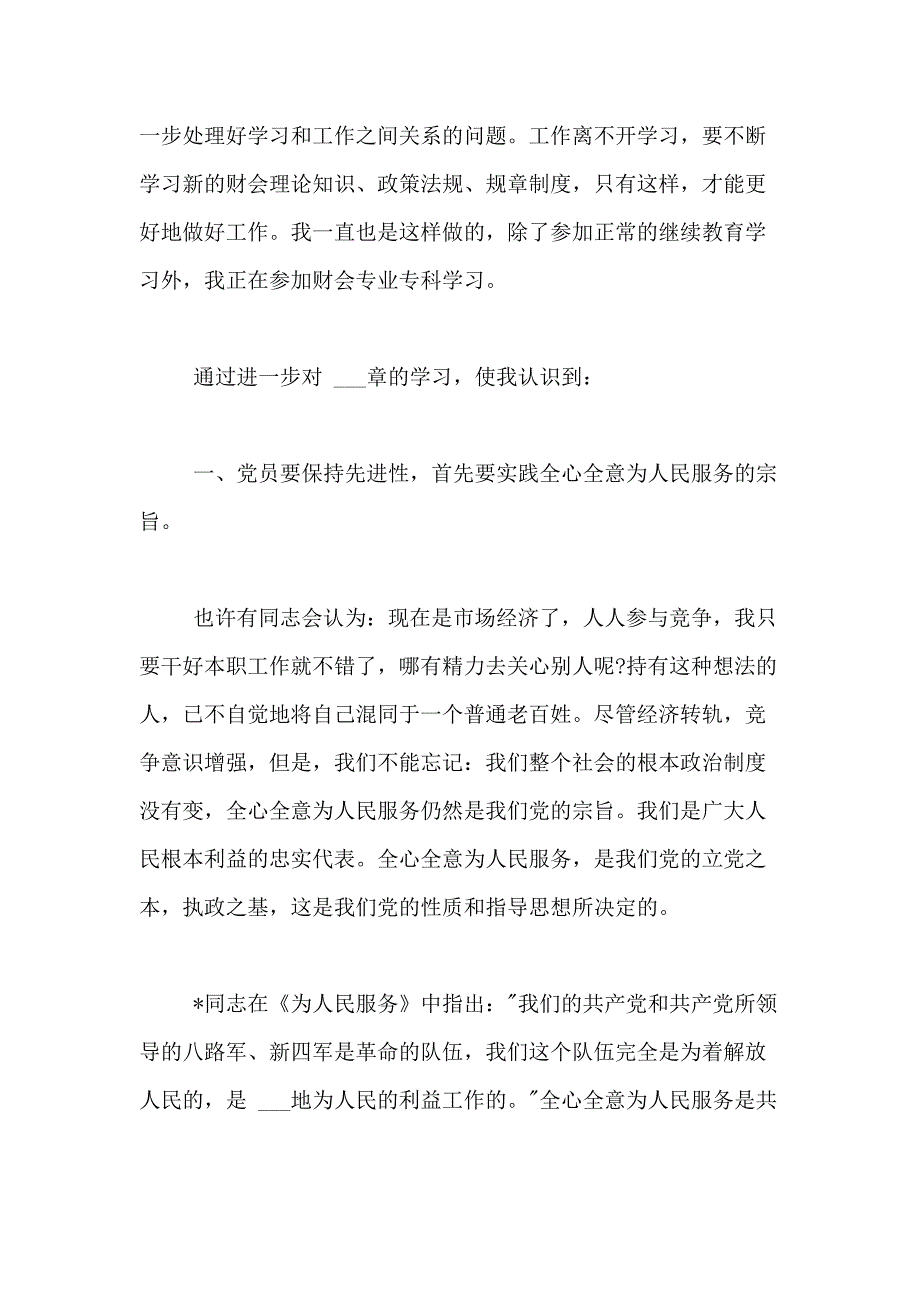 一步处理好学习和工作之间关系的问题。工作离不开学习，要不断学习新的财会理论知识、政策法规、规章制度，只有这样，才能更好地做好工作。我一直也是这样做的，除了参加正常的继续教育学习外，我正在参加财会专业专科学习。

通过进一步对 ___章的学习，使我认识到：

一、党员要保持先进性，首先要实践全心全意为人民服务的宗旨。

也许有同志会认为：现在是市场经济了，人人参与竞争，我只要干好本职工作就不错了，哪有精力去关心别人呢?持有这种想法的人，已不自觉地将自己混同于一个普通老百姓。尽管经济转轨，竞争意识增强，但是，我们不能忘记：我们整个社会的根本政治制度没有变，全心全意为人民服务仍然是我们党的宗旨。我们是广大人民根本利益的忠实代表。全心全意为人民服务，是我们党的立党之本，执政之基，这是我们党的性质和指导思想所决定的。

*同志在《为人民服务》中指出："我们的共产党和共产党所领导的八路军、新四军是革命的队伍，我们这个队伍完全是为着解放人民的，是 ___地为人民的利益工作的。"全心全意为人民服务是共